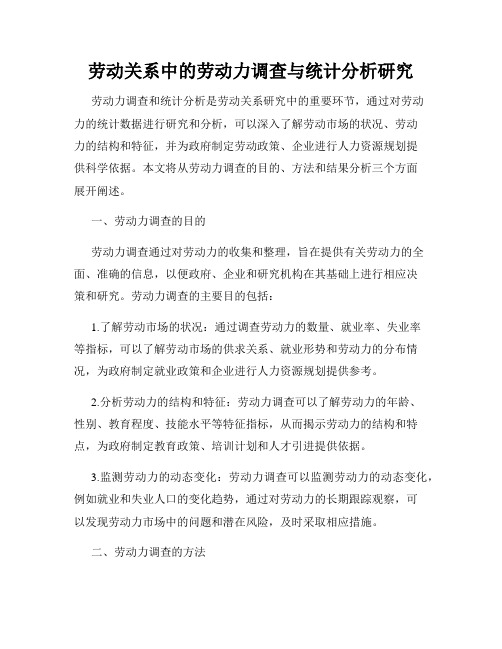 劳动关系中的劳动力调查与统计分析研究

劳动力调查和统计分析是劳动关系研究中的重要环节，通过对劳动力的统计数据进行研究和分析，可以深入了解劳动市场的状况、劳动力的结构和特征，并为政府制定劳动政策、企业进行人力资源规划提供科学依据。本文将从劳动力调查的目的、方法和结果分析三个方面展开阐述。

一、劳动力调查的目的

劳动力调查通过对劳动力的收集和整理，旨在提供有关劳动力的全面、准确的信息，以便政府、企业和研究机构在其基础上进行相应决策和研究。劳动力调查的主要目的包括：

1.了解劳动市场的状况：通过调查劳动力的数量、就业率、失业率等指标，可以了解劳动市场的供求关系、就业形势和劳动力的分布情况，为政府制定就业政策和企业进行人力资源规划提供参考。

2.分析劳动力的结构和特征：劳动力调查可以了解劳动力的年龄、性别、教育程度、技能水平等特征指标，从而揭示劳动力的结构和特点，为政府制定教育政策、培训计划和人才引进提供依据。

3.监测劳动力的动态变化：劳动力调查可以监测劳动力的动态变化，例如就业和失业人口的变化趋势，通过对劳动力的长期跟踪观察，可以发现劳动力市场中的问题和潜在风险，及时采取相应措施。

二、劳动力调查的方法